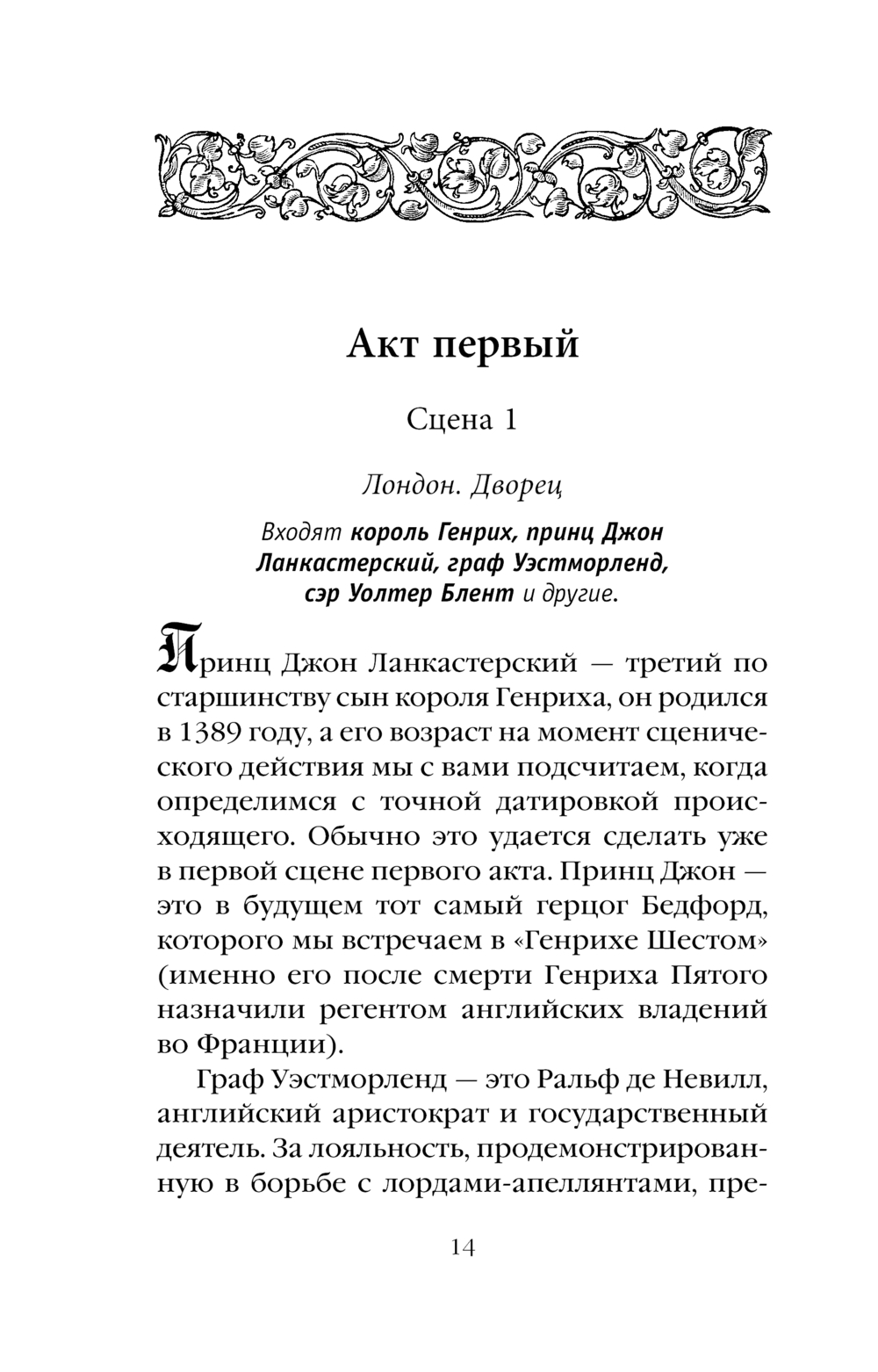 Акт первый

Сцена 1

Лондон. Дворец

Входят король Генрих, принц Джон Ланкастерский, граф Уэстморленд, сэр Уолтер Блент и другие.

Принц Джон Ланкастерский — третий по старшинству сын короля Генриха, он родился в 1389 году, а его возраст на момент сценического действия мы с вами подсчитаем, когда определимся с точной датировкой происходящего. Обычно это удается сделать уже в первой сцене первого акта. Принц Джон — это в будущем тот самый герцог Бедфорд, которого мы встречаем в «Генрихе Шестом» (именно его после смерти Генриха Пятого назначили регентом английских владений во Франции).

Граф Уэстморленд — это Ральф де Невилл, английский аристократ и государственный деятель. За лояльность, продемонстрированную в борьбе с лордами-апеллянтами, пре-

14